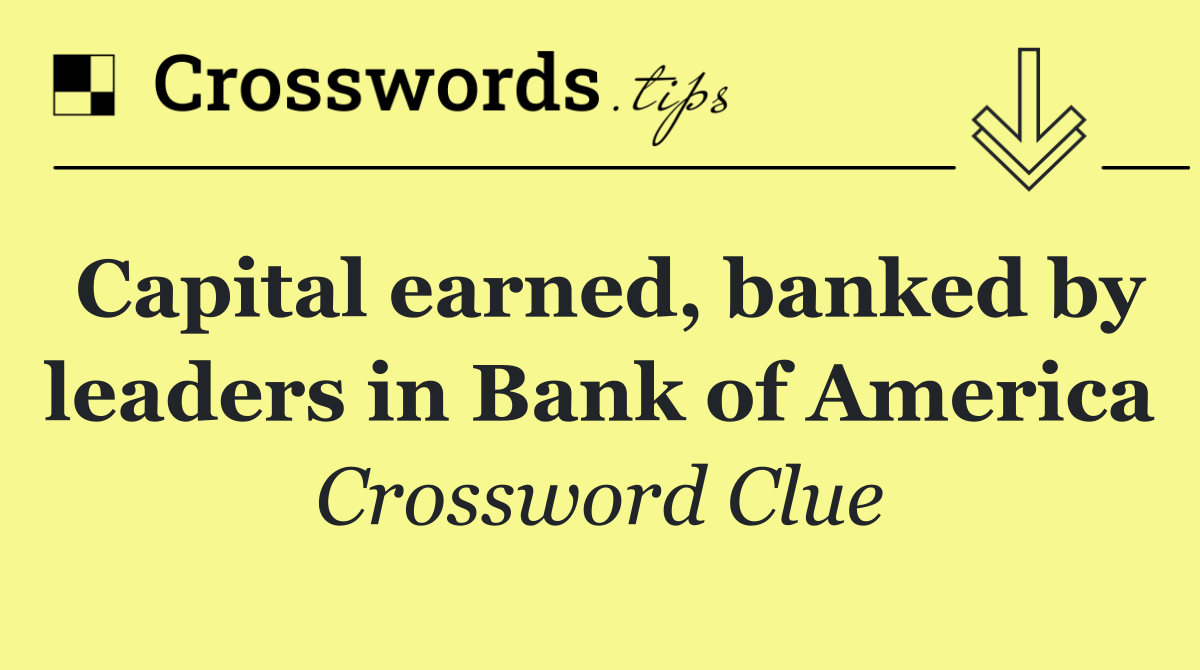 Crosswords.tips

Capital earned, banked by leaders in Bank of America

Crossword Clue